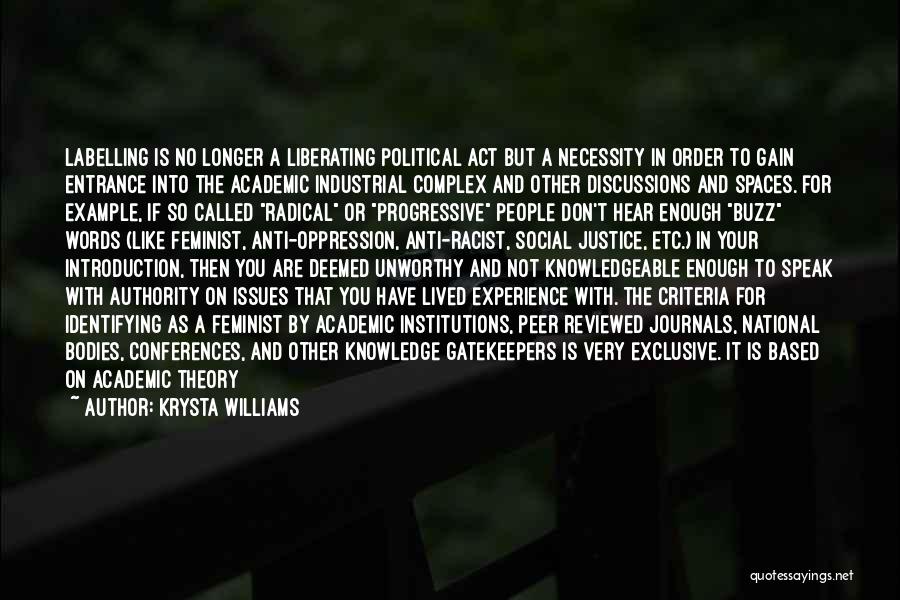 LABELLING IS NO LONGER A LIBERATING POLITICAL ACT BUT A NECESSITY IN ORDER TO GAIN ENTRANCE INTO THE ACADEMIC INDUSTRIAL COMPLEX AND OTHER DISCUSSIONS AND SPACES. FOR EXAMPLE, IF SO CALLED "RADICAL" OR "PROGRESSIVE" PEOPLE DON'T HEAR ENOUGH "BUZZ" WORDS (LIKE FEMINIST, ANTI-OPPRESSION, ANTI-RACIST, SOCIAL JUSTICE, ETC.) IN YOUR INTRODUCTION, THEN YOU ARE DEEMED UNWORTHY AND NOT KNOWLEDGEABLE ENOUGH TO SPEAK WITH AUTHORITY ON ISSUES THAT YOU HAVE LIVED EXPERIENCE WITH. THE CRITERIA FOR IDENTIFYING AS A FEMINIST BY ACADEMIC INSTITUTIONS, PEER REVIEWED JOURNALS, NATIONAL BODIES, CONFERENCES, AND OTHER KNOWLEDGE GATEKEEPERS IS VERY EXCLUSIVE. IT IS BASED ON ACADEMIC THEORY

~ AUTHOR: KRYSTA WILLIAMS

quotessayings.net